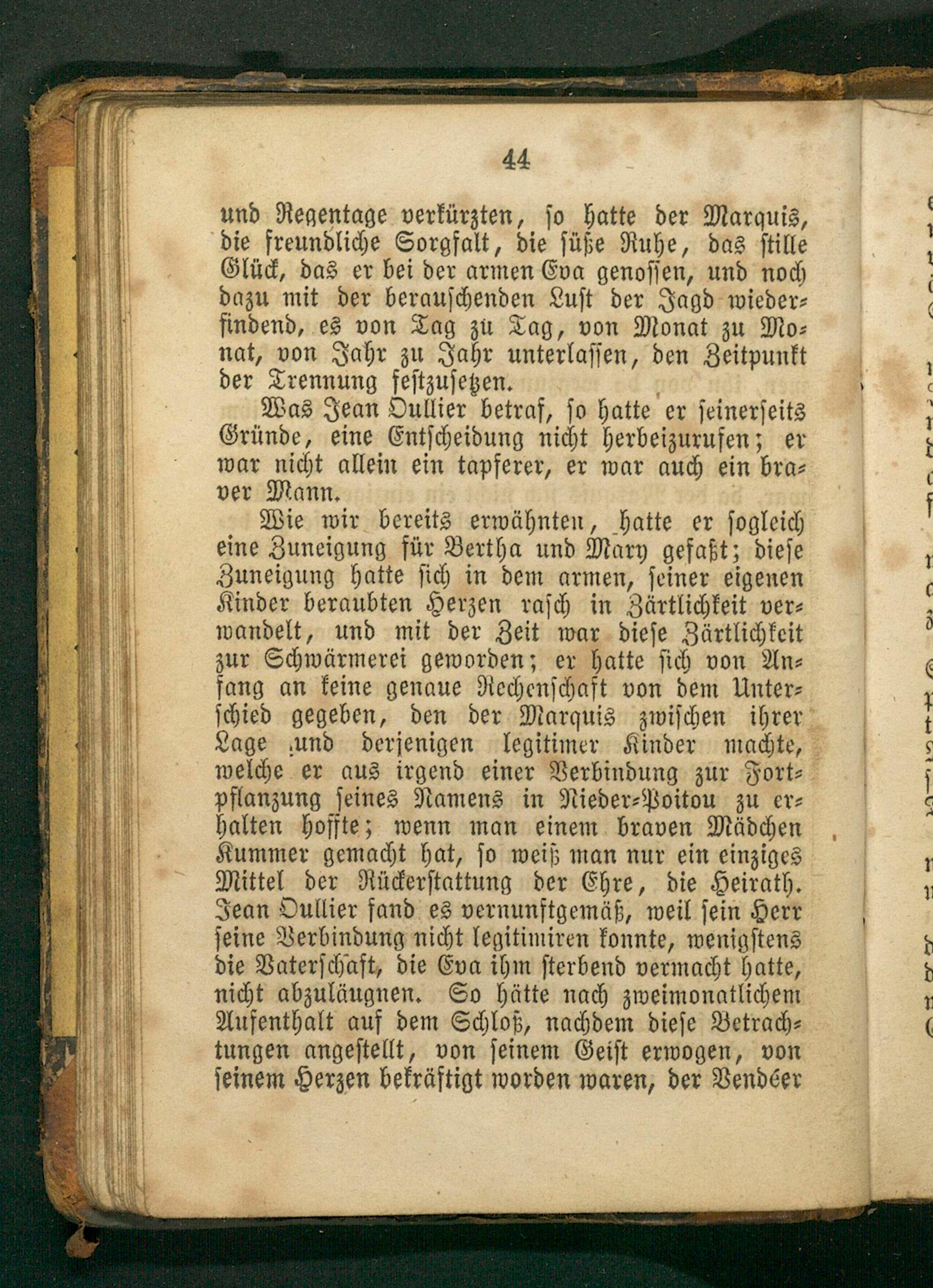 44

und Regentage verkürzten, so hatte der Marquis, die freundliche Sorgfalt, die süße Ruhe, das stille Glück, das er bei der armen Eva genossen, und noch dazu mit der berauschenden Lust der Jagd wiederfindend, es von Tag zu Tag, von Monat zu Monat, von Jahr zu Jahr unterlassen, den Zeitpunkt der Trennung festzusetzen.

Was Jean Oullier betraf, so hatte er seinerseits Gründe, eine Entscheidung nicht herbeizurufen; er war nicht allein ein tapferer, er war auch ein braver Mann.

Wie wir bereits erwähnten, hatte er sogleich eine Zuneigung für Bertha und Mary gefaßt; diese Zuneigung hatte sich in dem armen, seiner eigenen Kinder beraubten Herzen rasch in Zärtlichkeit verwandelt, und mit der Zeit war diese Zärtlichkeit zur Schwärmerei geworden; er hatte sich von Anfang an keine genaue Rechenschaft von dem Unterschied gegeben, den der Marquis zwischen ihrer Lage und derjenigen legitimer Kinder machte, welche er aus irgend einer Verbindung zur Fortpflanzung seines Namens in Nieder-Poitou zu erhalten hoffte; wenn man einem braven Mädchen Kummer gemacht hat, so weiß man nur ein einziges Mittel der Rückerstattung der Ehre, die Heirath. Jean Oullier fand es vernunftgemäß, weil sein Herr seine Verbindung nicht legitimiren konnte, wenigstens die Vaterschaft, die Eva ihm sterbend vermacht hatte, nicht abzuläugnen. So hätte nach zweimonatlichem Aufenthalt auf dem Schloß, nachdem diese Betrachtungen angestellt, von seinem Geist erwogen, von seinem Herzen bekräftigt worden waren, der Vendéer